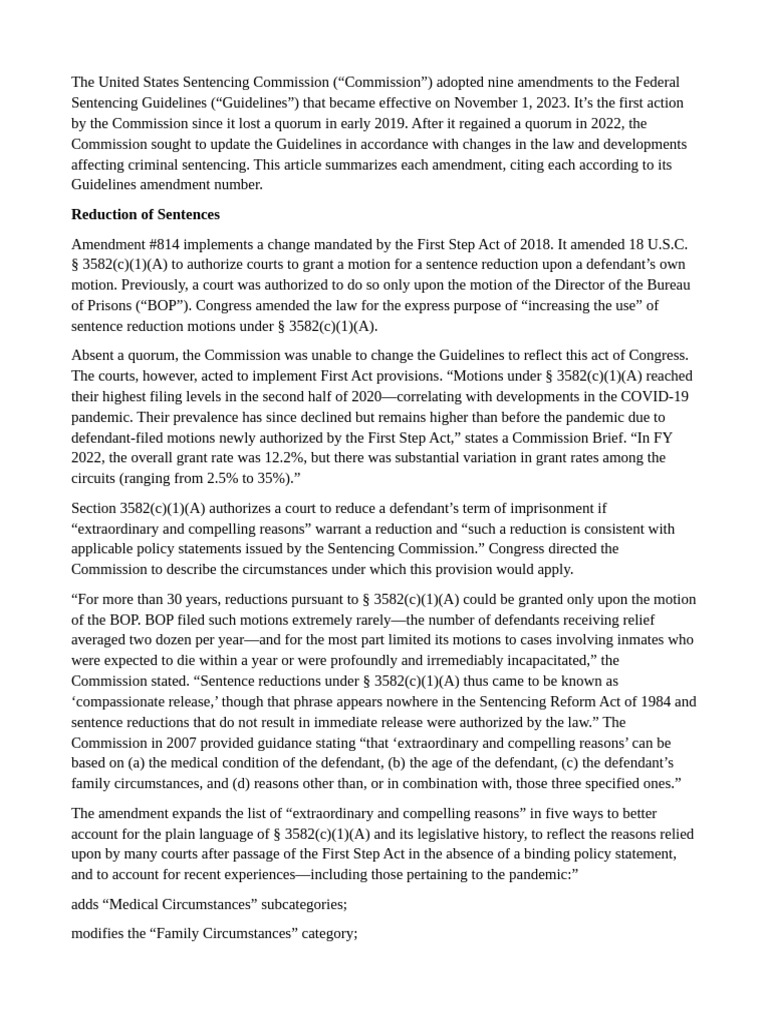 The United States Sentencing Commission (“Commission”) adopted nine amendments to the Federal Sentencing Guidelines (“Guidelines”) that became effective on November 1, 2023. It’s the first action by the Commission since it lost a quorum in early 2019. After it regained a quorum in 2022, the Commission sought to update the Guidelines in accordance with changes in the law and developments affecting criminal sentencing. This article summarizes each amendment, citing each according to its Guidelines amendment number.

Reduction of Sentences

Amendment #814 implements a change mandated by the First Step Act of 2018. It amended 18 U.S.C. § 3582(c)(1)(A) to authorize courts to grant a motion for a sentence reduction upon a defendant’s own motion. Previously, a court was authorized to do so only upon the motion of the Director of the Bureau of Prisons (“BOP”). Congress amended the law for the express purpose of “increasing the use” of sentence reduction motions under § 3582(c)(1)(A).

Absent a quorum, the Commission was unable to change the Guidelines to reflect this act of Congress. The courts, however, acted to implement First Act provisions. “Motions under § 3582(c)(1)(A) reached their highest filing levels in the second half of 2020—correlating with developments in the COVID-19 pandemic. Their prevalence has since declined but remains higher than before the pandemic due to defendant-filed motions newly authorized by the First Step Act,” states a Commission Brief. “In FY 2022, the overall grant rate was 12.2%, but there was substantial variation in grant rates among the circuits (ranging from 2.5% to 35%).”

Section 3582(c)(1)(A) authorizes a court to reduce a defendant’s term of imprisonment if “extraordinary and compelling reasons” warrant a reduction and “such a reduction is consistent with applicable policy statements issued by the Sentencing Commission.” Congress directed the Commission to describe the circumstances under which this provision would apply.

“For more than 30 years, reductions pursuant to § 3582(c)(1)(A) could be granted only upon the motion of the BOP. BOP filed such motions extremely rarely—the number of defendants receiving relief averaged two dozen per year—and for the most part limited its motions to cases involving inmates who were expected to die within a year or were profoundly and irremediably incapacitated,” the Commission stated. “Sentence reductions under § 3582(c)(1)(A) thus came to be known as ‘compassionate release,’ though that phrase appears nowhere in the Sentencing Reform Act of 1984 and sentence reductions that do not result in immediate release were authorized by the law.” The Commission in 2007 provided guidance stating “that ‘extraordinary and compelling reasons’ can be based on (a) the medical condition of the defendant, (b) the age of the defendant, (c) the defendant’s family circumstances, and (d) reasons other than, or in combination with, those three specified ones.”

The amendment expands the list of “extraordinary and compelling reasons” in five ways to better account for the plain language of § 3582(c)(1)(A) and its legislative history, to reflect the reasons relied upon by many courts after passage of the First Step Act in the absence of a binding policy statement, and to account for recent experiences—including those pertaining to the pandemic:”

adds “Medical Circumstances” subcategories;

modifies the “Family Circumstances” category;